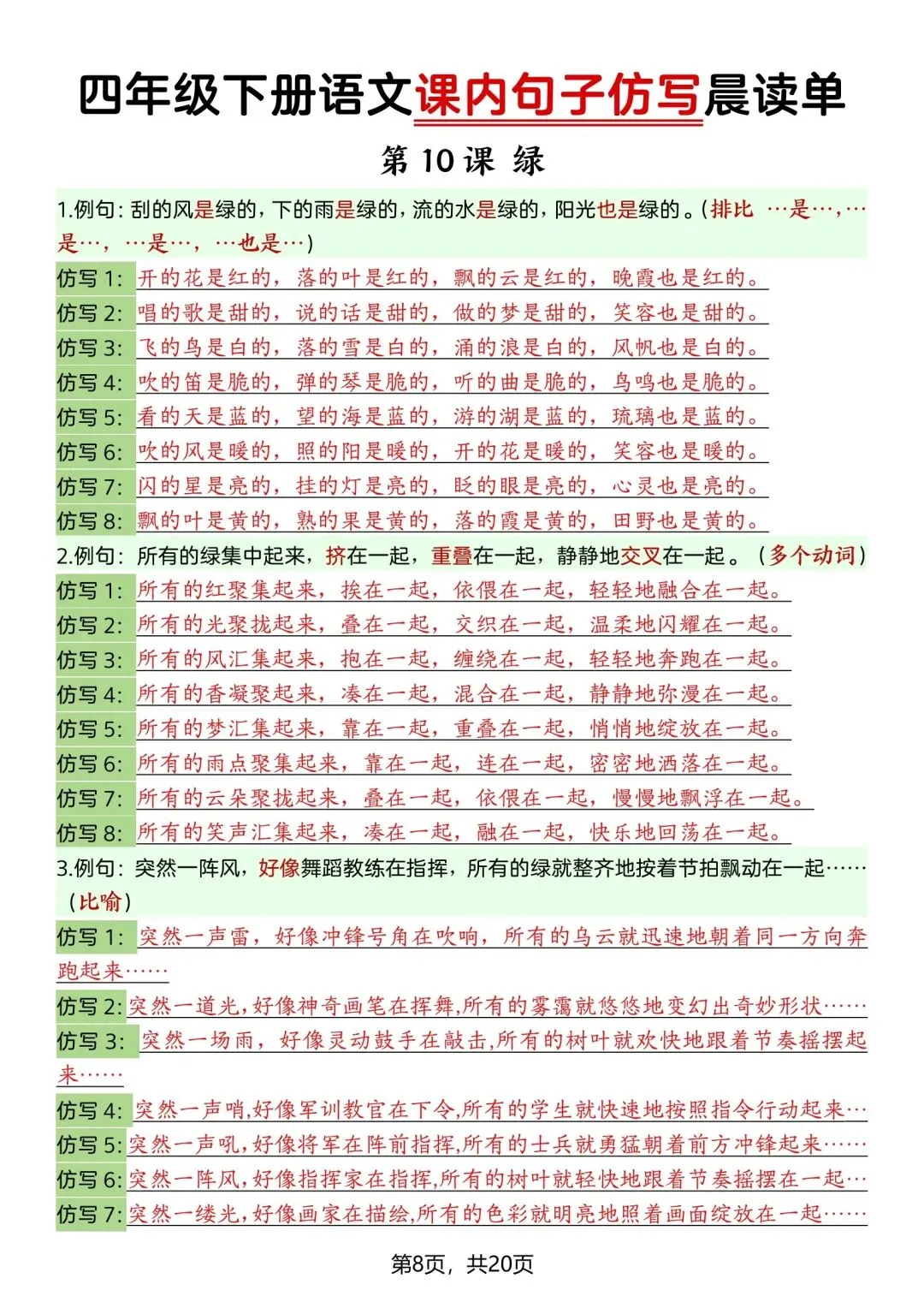 四年级下册语文课内句子仿写晨读单

第 10 课 绿

1.例句：刮的风是绿的，下的雨是绿的，流的水是绿的，阳光也是绿的。(排比 …是…，…是…，…是…，…也是…)

仿写 1：开的花是红的，落的叶是红的，飘的云是红的，晚霞也是红的。

仿写 2：唱的歌是甜的，说的话是甜的，做的梦是甜的，笑容也是甜的。

仿写 3：飞的鸟是白的，落的雪是白的，涌的浪是白的，风帆也是白的。

仿写 4：吹的笛是脆的，弹的琴是脆的，听的曲是脆的，鸟鸣也是脆的。

仿写 5：看的天是蓝的，望的海是蓝的，游的湖是蓝的，琉璃也是蓝的。

仿写 6：吹的风是暖的，照的阳是暖的，开的花是暖的，笑容也是暖的。

仿写 7：闪的星是亮的，挂的灯是亮的，眨的眼是亮的，心灵也是亮的。

仿写 8：飘的叶是黄的，熟的果是黄的，落的霞是黄的，田野也是黄的。

2.例句：所有的绿集中起来，挤在一起，重叠在一起，静静地交叉在一起。(多个动词)

仿写 1：所有的红聚集起来，挨在一起，依偎在一起，轻轻地融合在一起。

仿写 2：所有的光聚拢起来，叠在一起，交织在一起，温柔地闪耀在一起。

仿写 3：所有的风汇集起来，抱在一起，缠绕在一起，轻轻地奔跑在一起。

仿写 4：所有的香凝聚起来，凑在一起，混合在一起，静静地弥漫在一起。

仿写 5：所有的梦汇集起来，靠在一起，重叠在一起，悄悄地绽放在一起。

仿写 6：所有的雨点聚集起来，靠在一起，连在一起，密密地洒落在一起。

仿写 7：所有的云朵聚拢起来，叠在一起，依偎在一起，慢慢地飘浮在一起。

仿写 8：所有的笑声汇集起来，凑在一起，融在一起，快乐地回荡在一起。

3.例句：突然一阵风，好像舞蹈教练在指挥，所有的绿就整齐地按着节拍飘动在一起……(比喻)

仿写 1：突然一声雷，好像冲锋号角在吹响，所有的乌云就迅速地朝着同一方向奔跑起来……

仿写 2：突然一道光，好像神奇画笔在挥舞，所有的雾霭就悠悠地变幻出奇妙形状……

仿写 3：突然一场雨，好像灵动鼓手在敲击，所有的树叶就欢快地跟着节奏摇摆起来……

仿写 4：突然一声哨，好像军训教官在下令，所有的学生就快速地按照指令行动起来…

仿写 5：突然一声吼，好像将军在阵前指挥，所有的士兵就勇猛朝着前方冲锋起来……

仿写 6：突然一阵风，好像指挥家在指挥，所有的树叶就轻快地跟着节奏摇摆在一起…

仿写 7：突然一缕光，好像画家在描绘，所有的色彩就明亮地照着画面绽放在一起……

第8页，共20页